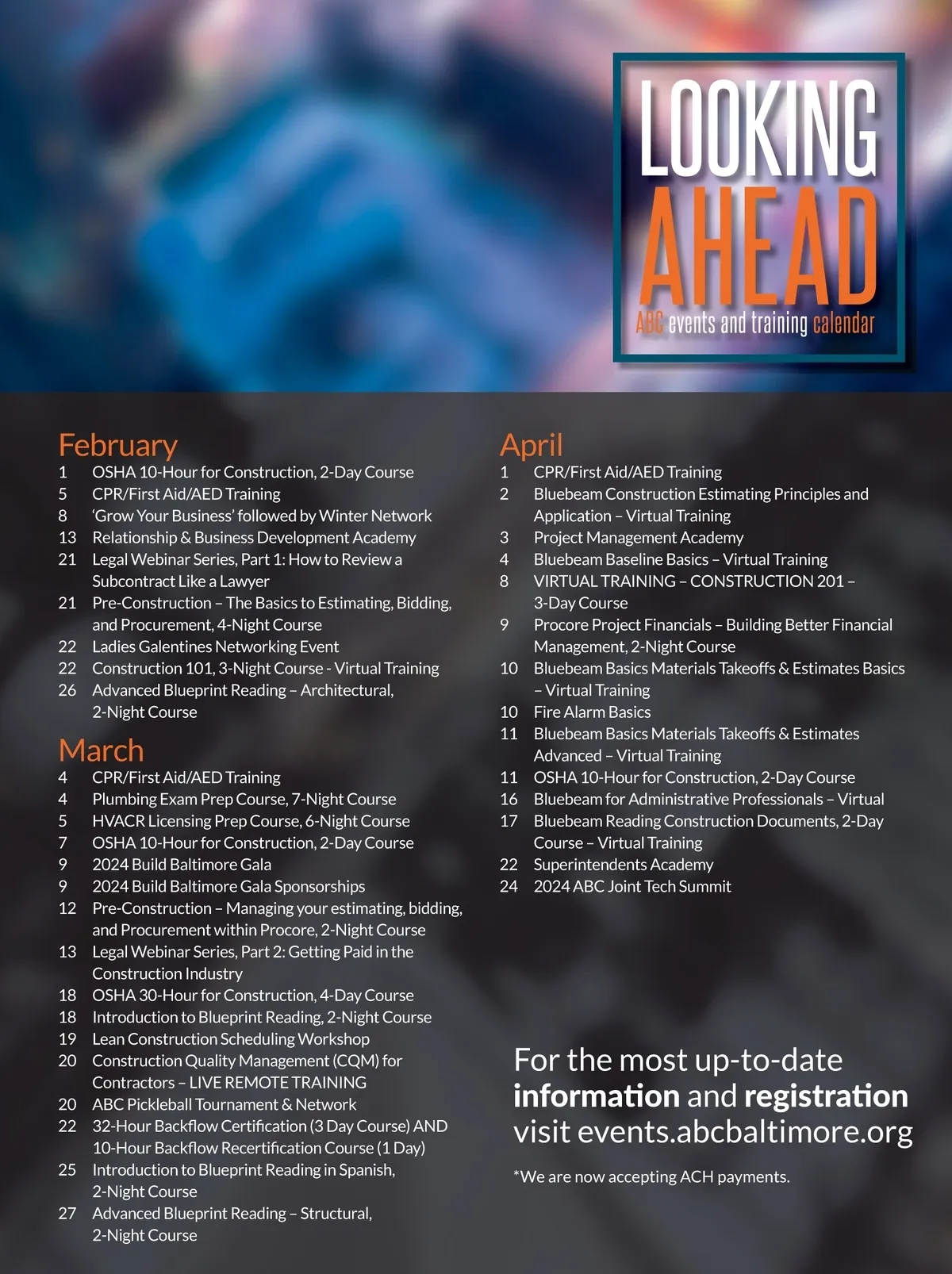 LOOKING
AHEAD
ABC events and training calendar

February
1 OSHA 10-Hour for Construction, 2-Day Course
5 CPR/First Aid/AED Training
8 'Grow Your Business' followed by Winter Network
13 Relationship & Business Development Academy
21 Legal Webinar Series, Part 1: How to Review a Subcontract Like a Lawyer
21 Pre-Construction – The Basics to Estimating, Bidding, and Procurement, 4-Night Course
22 Ladies Galentines Networking Event
22 Construction 101, 3-Night Course - Virtual Training
26 Advanced Blueprint Reading – Architectural, 2-Night Course

March
4 CPR/First Aid/AED Training
4 Plumbing Exam Prep Course, 7-Night Course
5 HVACR Licensing Prep Course, 6-Night Course
7 OSHA 10-Hour for Construction, 2-Day Course
9 2024 Build Baltimore Gala
9 2024 Build Baltimore Gala Sponsorships
12 Pre-Construction – Managing your estimating, bidding, and Procurement within Procore, 2-Night Course
13 Legal Webinar Series, Part 2: Getting Paid in the Construction Industry
18 OSHA 30-Hour for Construction, 4-Day Course
18 Introduction to Blueprint Reading, 2-Night Course
19 Lean Construction Scheduling Workshop
20 Construction Quality Management (CQM) for Contractors – LIVE REMOTE TRAINING
20 ABC Pickleball Tournament & Network
22 32-Hour Backflow Certification (3 Day Course) AND 10-Hour Backflow Recertification Course (1 Day)
25 Introduction to Blueprint Reading in Spanish, 2-Night Course
27 Advanced Blueprint Reading – Structural, 2-Night Course

April
1 CPR/First Aid/AED Training
2 Bluebeam Construction Estimating Principles and Application – Virtual Training
3 Project Management Academy
4 Bluebeam Baseline Basics – Virtual Training
8 VIRTUAL TRAINING – CONSTRUCTION 201 – 3-Day Course
9 Procore Project Financials – Building Better Financial Management, 2-Night Course
10 Bluebeam Basics Materials Takeoffs & Estimates Basics – Virtual Training
10 Fire Alarm Basics
11 Bluebeam Basics Materials Takeoffs & Estimates Advanced – Virtual Training
11 OSHA 10-Hour for Construction, 2-Day Course
16 Bluebeam for Administrative Professionals – Virtual
17 Bluebeam Reading Construction Documents, 2-Day Course – Virtual Training
22 Superintendents Academy
24 2024 ABC Joint Tech Summit

For the most up-to-date information and registration visit events.abcbaltimore.org

*We are now accepting ACH payments.